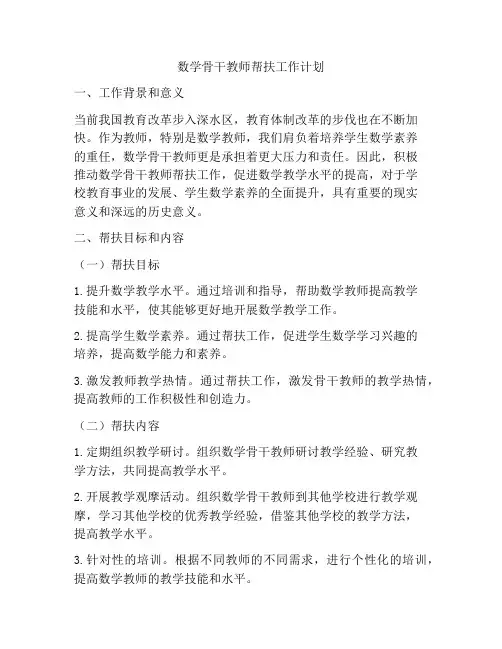 数学骨干教师帮扶工作计划

一、工作背景和意义

当前我国教育改革步入深水区，教育体制改革的步伐也在不断加快。作为教师，特别是数学教师，我们肩负着培养学生数学素养的重任，数学骨干教师更是承担着更大压力和责任。因此，积极推动数学骨干教师帮扶工作，促进数学教学水平的提高，对于学校教育事业的发展、学生数学素养的全面提升，具有重要的现实意义和深远的历史意义。

二、帮扶目标和内容

（一）帮扶目标

1. 提升数学教学水平。通过培训和指导，帮助数学教师提高教学技能和水平，使其能够更好地开展数学教学工作。

2. 提高学生数学素养。通过帮扶工作，促进学生数学学习兴趣的培养，提高数学能力和素养。

3. 激发教师教学热情。通过帮扶工作，激发骨干教师的教学热情，提高教师的工作积极性和创造力。

（二）帮扶内容

1. 定期组织教学研讨。组织数学骨干教师研讨教学经验、研究教学方法，共同提高教学水平。

2. 开展教学观摩活动。组织数学骨干教师到其他学校进行教学观摩，学习其他学校的优秀教学经验，借鉴其他学校的教学方法，提高教学水平。

3. 针对性的培训。根据不同教师的不同需求，进行个性化的培训，提高数学教师的教学技能和水平。